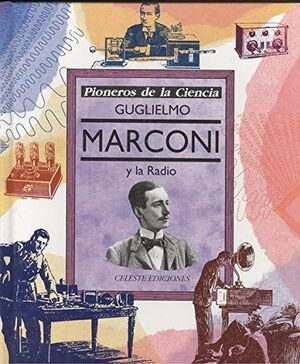 Pioneros de la Ciencia

GUGLIELMO

MARCONI

y la Radio

CELESTE EDICIONES